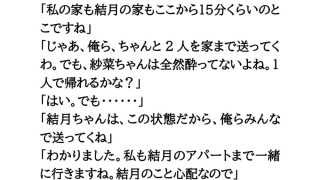 「私の家も結月の家もここから15分くらいのとこですね」
「じゃあ、俺ら、ちゃんと２人を家まで送ってくわ。でも、紗菜ちゃんは全然酔ってないよね。1人で帰れるかな？」
「はい。でも……」
「結月ちゃんは、この状態だから、俺らみんなで送ってくね」
「わかりました。私も結月のアパートまで一緒に行きますね。結月のこと心配なので」